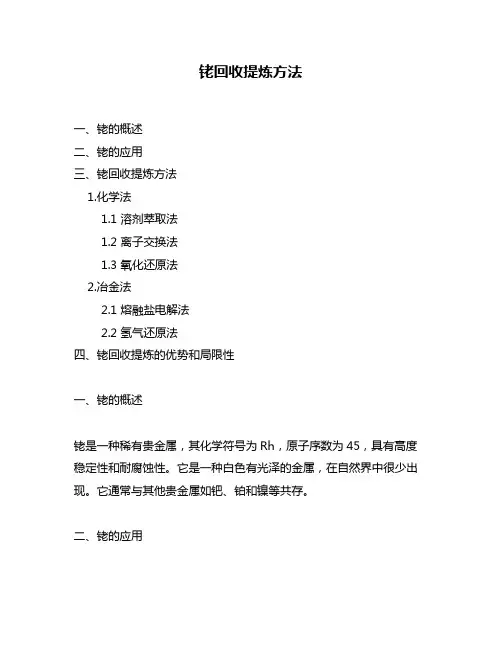 铑回收提炼方法

一、铑的概述
二、铑的应用
三、铑回收提炼方法
1.化学法
1.1 溶剂萃取法
1.2 离子交换法
1.3 氧化还原法
2.冶金法
2.1 熔融盐电解法
2.2 氢气还原法
四、铑回收提炼的优势和局限性

一、铑的概述

铑是一种稀有贵金属，其化学符号为 Rh，原子序数为 45，具有高度稳定性和耐腐蚀性。它是一种白色有光泽的金属，在自然界中很少出现。它通常与其他贵金属如钯、铂和镍等共存。

二、铑的应用